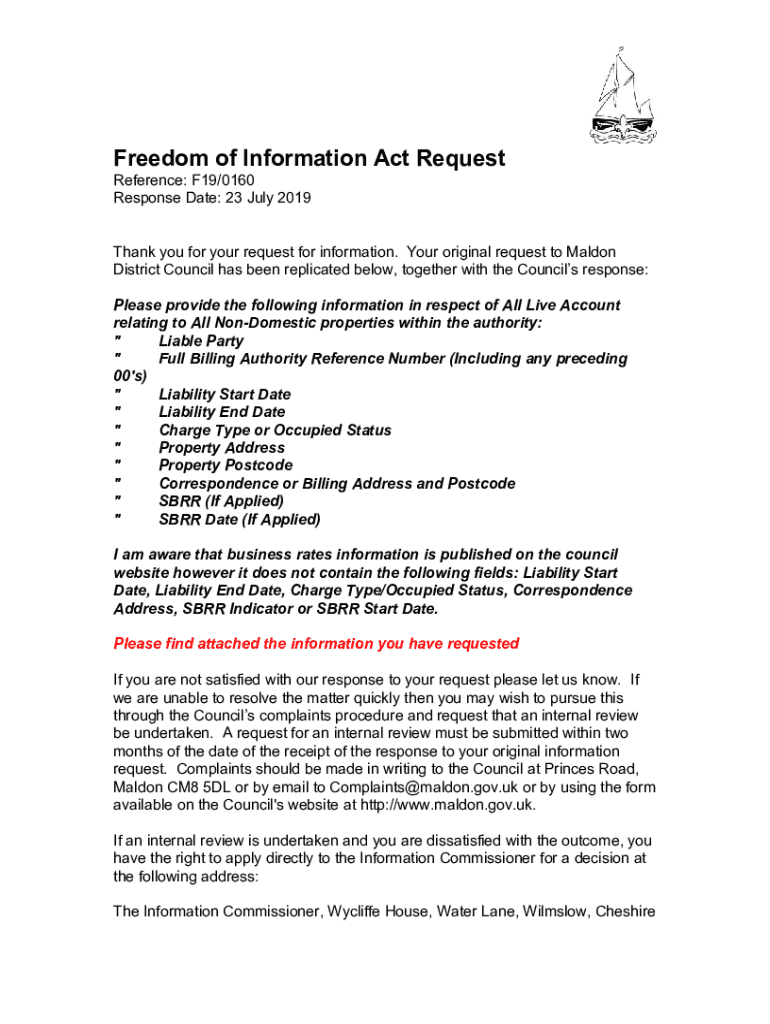 Freedom of Information Act Request
Reference: F19/0160
Response Date: 23 July 2019

Thank you for your request for information. Your original request to Maldon District Council has been replicated below, together with the Council's response:

Please provide the following information in respect of All Live Account relating to All Non-Domestic properties within the authority:
" Liable Party
" Full Billing Authority Reference Number (Including any preceding 00's)
" Liability Start Date
" Liability End Date
" Charge Type or Occupied Status
" Property Address
" Property Postcode
" Correspondence or Billing Address and Postcode
" SBRR (If Applied)
" SBRR Date (If Applied)

I am aware that business rates information is published on the council website however it does not contain the following fields: Liability Start Date, Liability End Date, Charge Type/Occupied Status, Correspondence Address, SBRR Indicator or SBRR Start Date.

Please find attached the information you have requested

If you are not satisfied with our response to your request please let us know. If we are unable to resolve the matter quickly then you may wish to pursue this through the Council's complaints procedure and request that an internal review be undertaken. A request for an internal review must be submitted within two months of the date of the receipt of the response to your original information request. Complaints should be made in writing to the Council at Princes Road, Maldon CM8 5DL or by email to Complaints@maldon.gov.uk or by using the form available on the Council's website at http://www.maldon.gov.uk.

If an internal review is undertaken and you are dissatisfied with the outcome, you have the right to apply directly to the Information Commissioner for a decision at the following address:

The Information Commissioner, Wycliffe House, Water Lane, Wilmslow, Cheshire